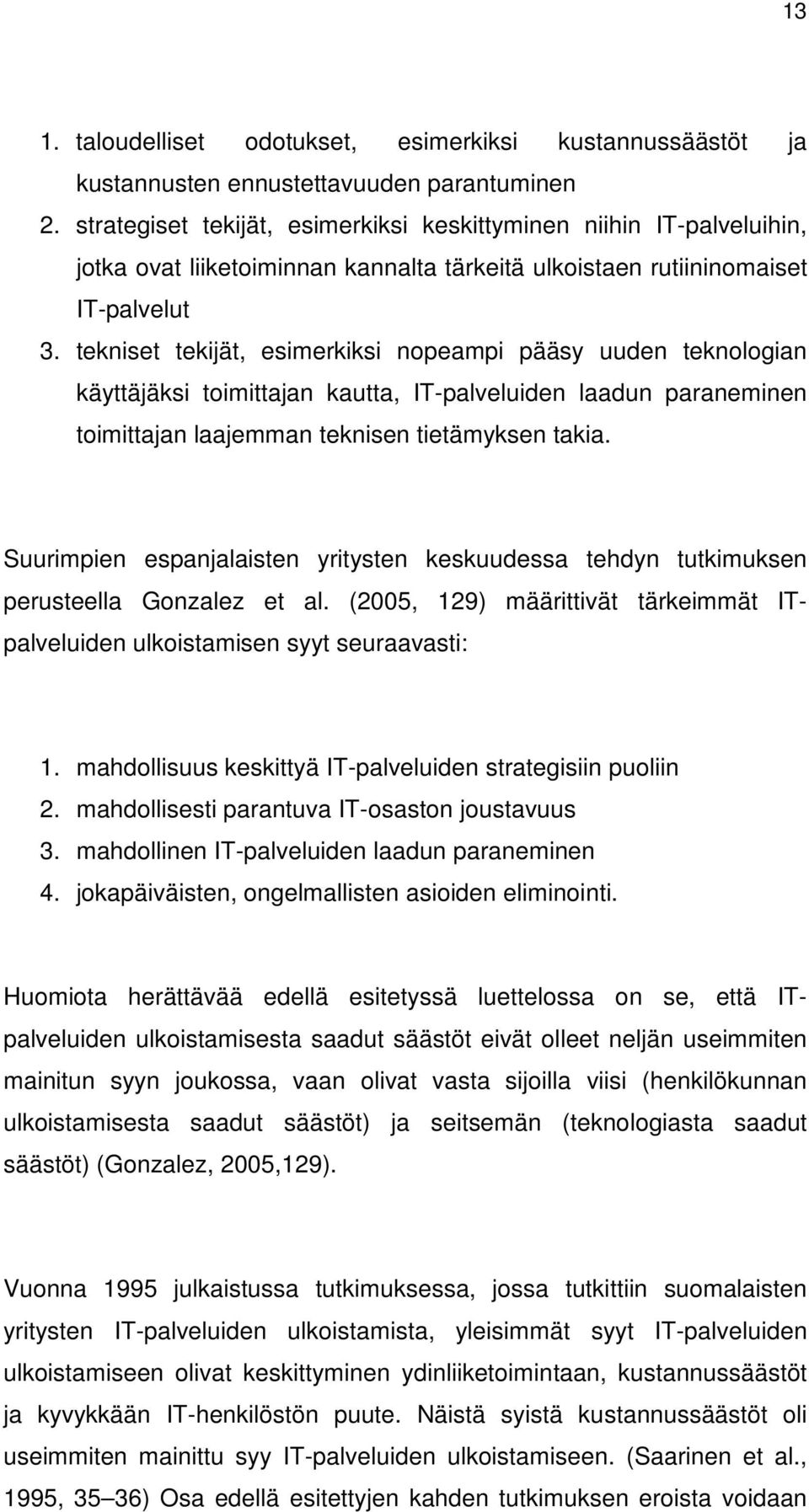 13

1. taloudelliset odotukset, esimerkiksi kustannussäästöt ja kustannusten ennustettavuuden parantuminen
2. strategiset tekijät, esimerkiksi keskittyminen niihin IT-palveluihin, jotka ovat liiketoiminnan kannalta tärkeitä ulkoistaen rutiininomaiset IT-palvelut
3. tekniset tekijät, esimerkiksi nopeampi pääsy uuden teknologian käyttäjäksi toimittajan kautta, IT-palveluiden laadun paraneminen toimittajan laajemman teknisen tietämyksen takia.

Suurimpien espanjalaisten yritysten keskuudessa tehdyn tutkimuksen perusteella Gonzalez et al. (2005, 129) määrittivät tärkeimmät IT-palveluiden ulkoistamisen syyt seuraavasti:

1. mahdollisuus keskittyä IT-palveluiden strategisiin puoliin
2. mahdollisesti parantuva IT-osaston joustavuus
3. mahdollinen IT-palveluiden laadun paraneminen
4. jokapäiväisten, ongelmallisten asioiden eliminointi.

Huomiota herättävää edellä esitetyssä luettelossa on se, että IT-palveluiden ulkoistamisesta saadut säästöt eivät olleet neljän useimmiten mainitun syyn joukossa, vaan olivat vasta sijoilla viisi (henkilökunnan ulkoistamisesta saadut säästöt) ja seitsemän (teknologiasta saadut säästöt) (Gonzalez, 2005,129).

Vuonna 1995 julkaistussa tutkimuksessa, jossa tutkittiin suomalaisten yritysten IT-palveluiden ulkoistamista, yleisimmät syyt IT-palveluiden ulkoistamiseen olivat keskittyminen ydinliiketoimintaan, kustannussäästöt ja kyvykkään IT-henkilöstön puute. Näistä syistä kustannussäästöt oli useimmiten mainittu syy IT-palveluiden ulkoistamiseen. (Saarinen et al., 1995, 35 36) Osa edellä esitettyjen kahden tutkimuksen eroista voidaan